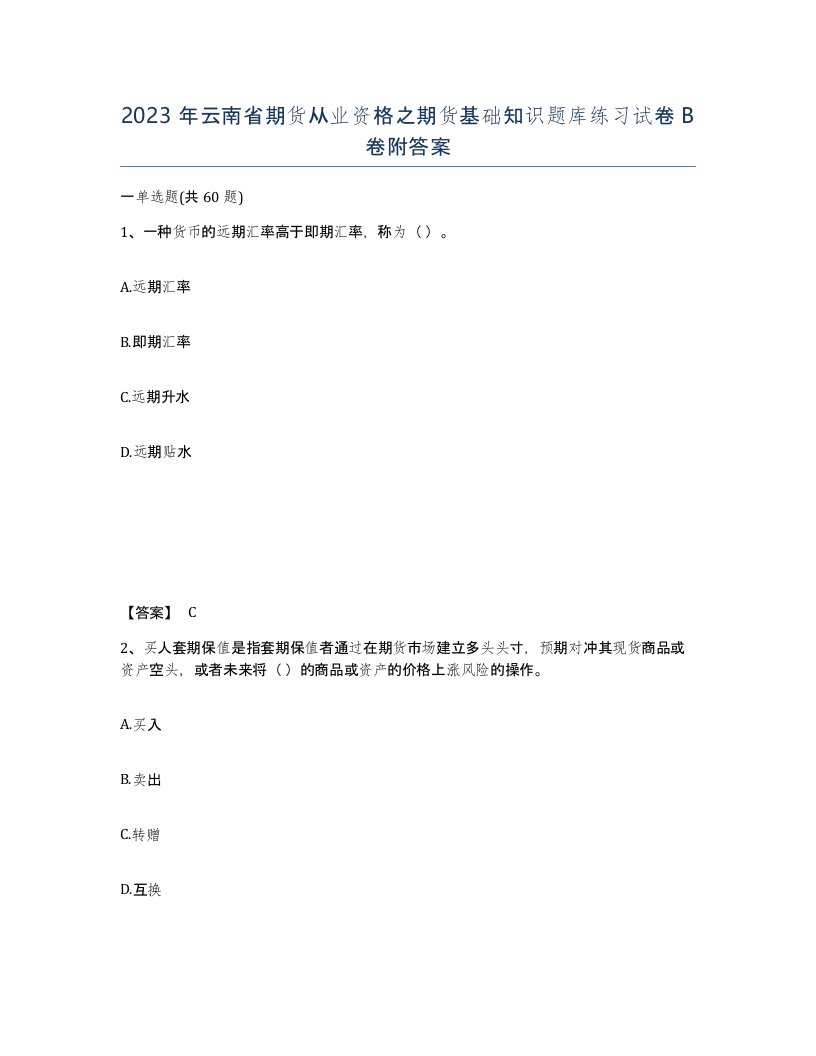 2023 年云南省期货从业资格之期货基础知识题库练习试卷 B 卷附答案

一单选题(共 60 题)

1、一种货币的远期汇率高于即期汇率，称为（）。

A.远期汇率

B.即期汇率

C.远期升水

D.远期贴水

【答案】 C

2、买人套期保值是指套期保值者通过在期货市场建立多头头寸，预期对冲其现货商品或资产空头，或者未来将（）的商品或资产的价格上涨风险的操作。

A.买入

B.卖出

C.转赠

D.互换